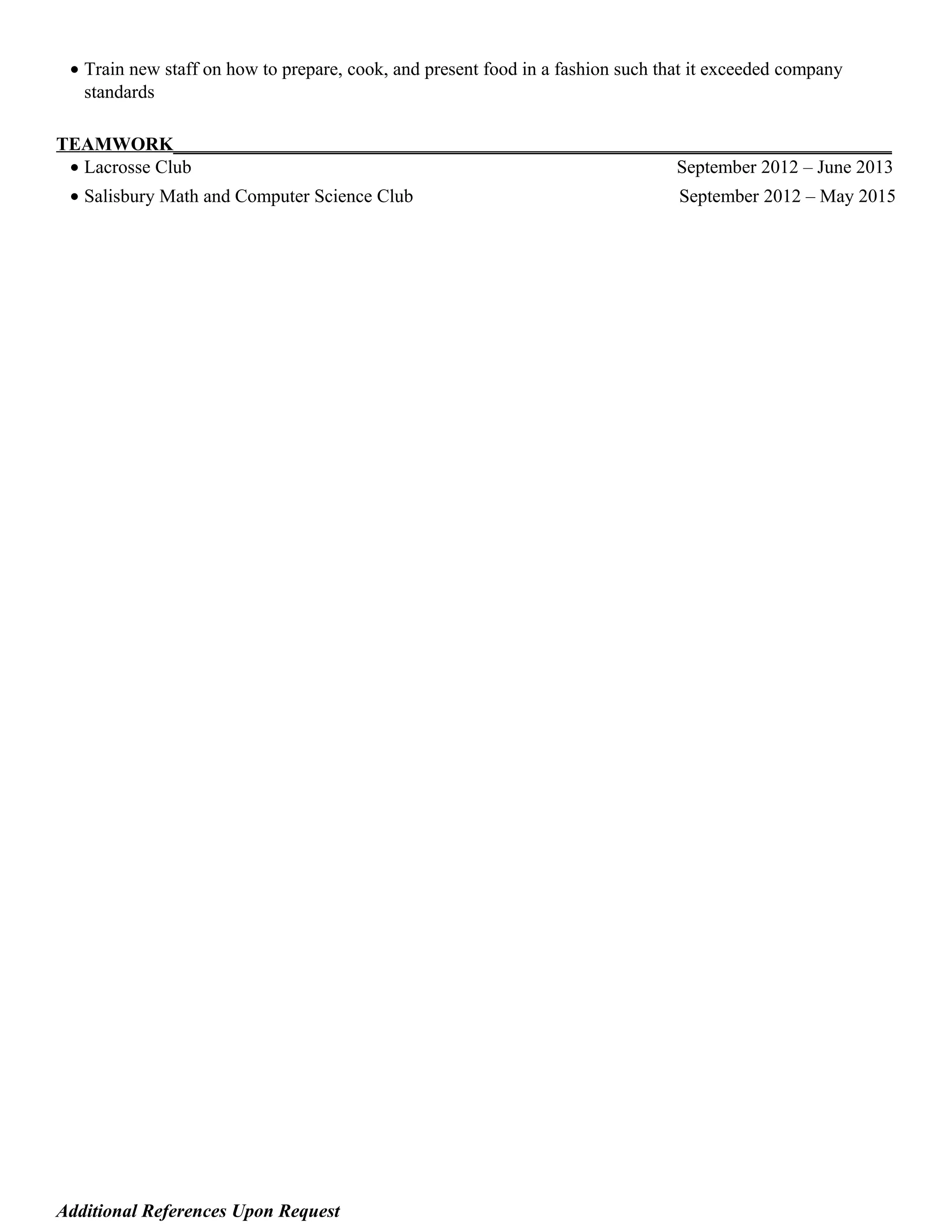 • Train new staff on how to prepare, cook, and present food in a fashion such that it exceeded company standards

TEAMWORK

• Lacrosse Club September 2012 – June 2013

• Salisbury Math and Computer Science Club September 2012 – May 2015

Additional References Upon Request